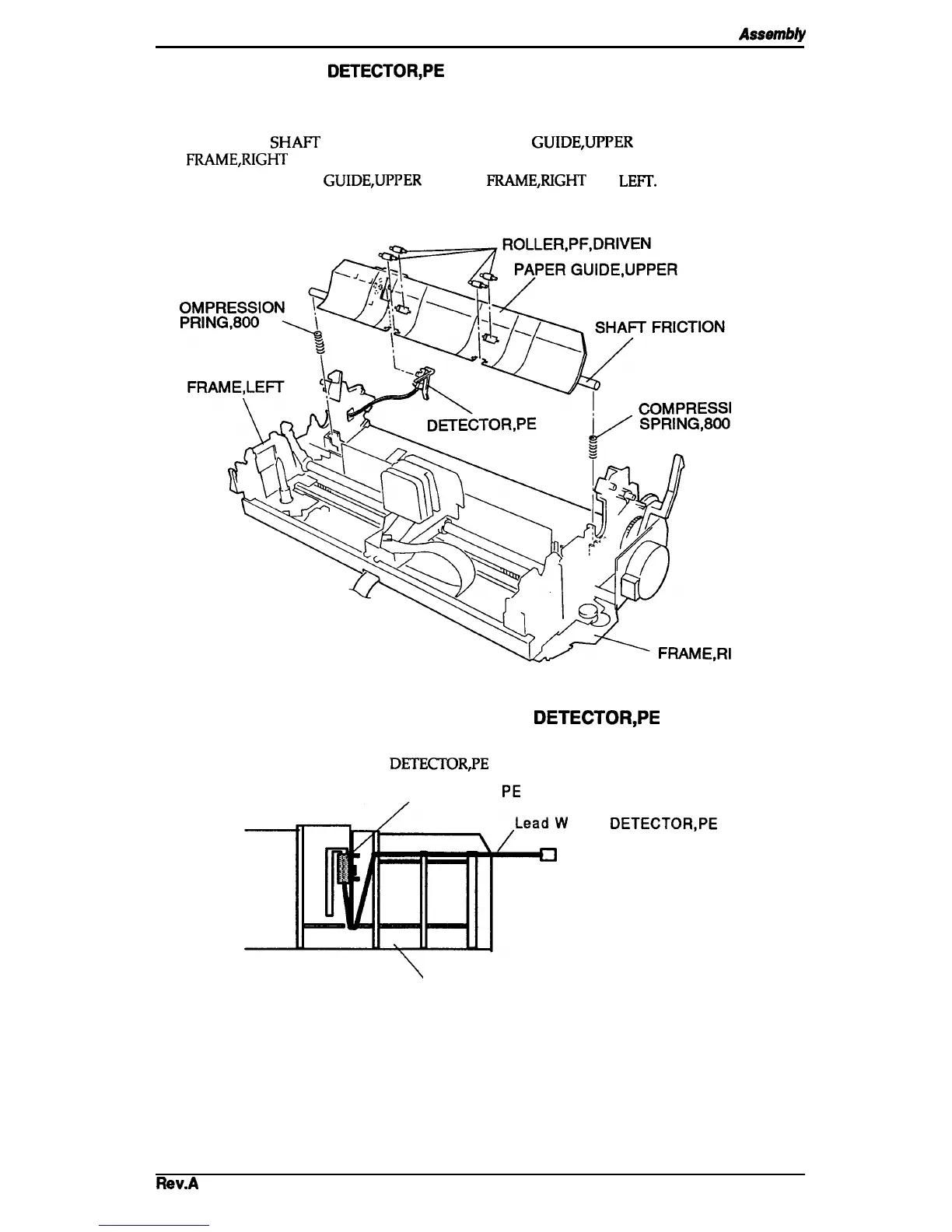 Assembly

DETECTOR,PE

SHAFT GUIDE,UPPER FRAME,RIGHT

GUIDE,UPPER FRAME,RIGHT LEFT.

ROLLER,PF,DRIVEN

PAPER GUIDE,UPPER

OMPRESSION PRING,800

SHAFT FRICTION

FRAME,LEFT

DETECTOR,PE

COMPRESSI SPRING,800

FRAME,RI

DETECTOR,PE

DETECTOR,PE

PE

Lead W

DETECTOR,PE

Rev.A